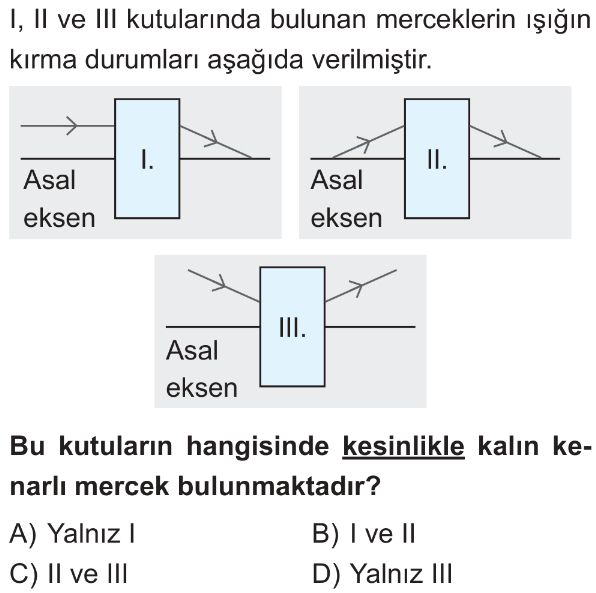 I, II ve III kutularında bulunan merceklerin ışığın kırma durumları aşağıda verilmiştir.

I.
Asal eksen

II.
Asal eksen

III.
Asal eksen

Bu kutuların hangisinde kesinlikle kalın kenarlı mercek bulunmaktadır?

A) Yalnız I
B) I ve II
C) II ve III
D) Yalnız III